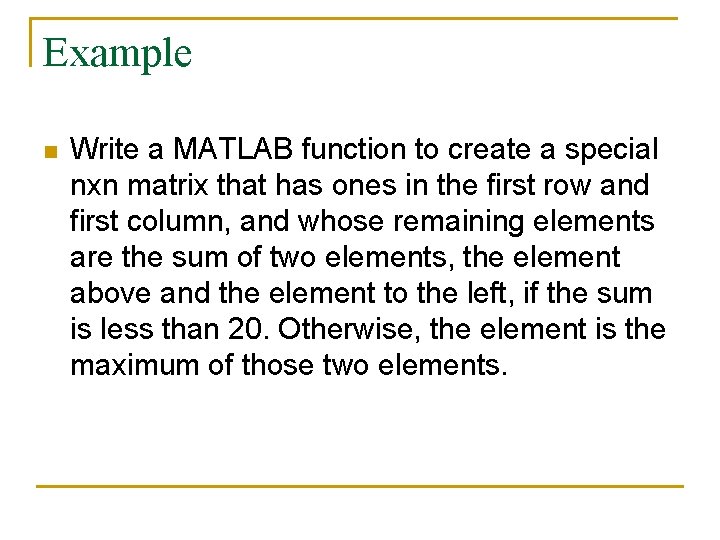 Example

• Write a MATLAB function to create a special nxn matrix that has ones in the first row and first column, and whose remaining elements are the sum of two elements, the element above and the element to the left, if the sum is less than 20. Otherwise, the element is the maximum of those two elements.